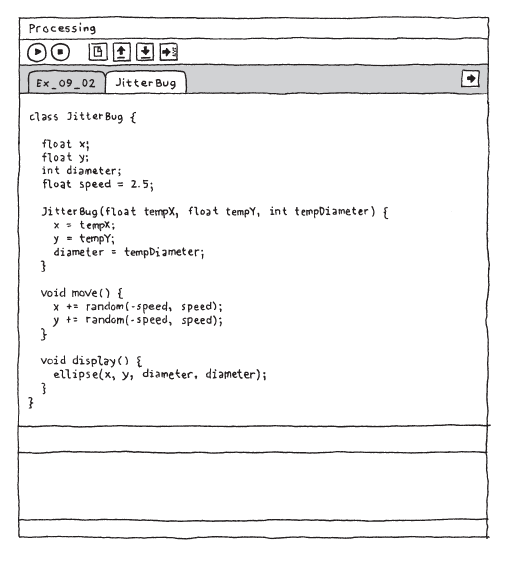 Processing

Ex_09_02 JitterBug

class JitterBug {

  float x;
  float y;
  int diameter;
  float speed = 2.5;

  JitterBug(float tempX, float tempY, int tempDiameter) {
    x = tempX;
    y = tempY;
    diameter = tempDiameter;
  }

  void move() {
    x += random(-speed, speed);
    y += random(-speed, speed);
  }

  void display() {
    ellipse(x, y, diameter, diameter);
  }
}